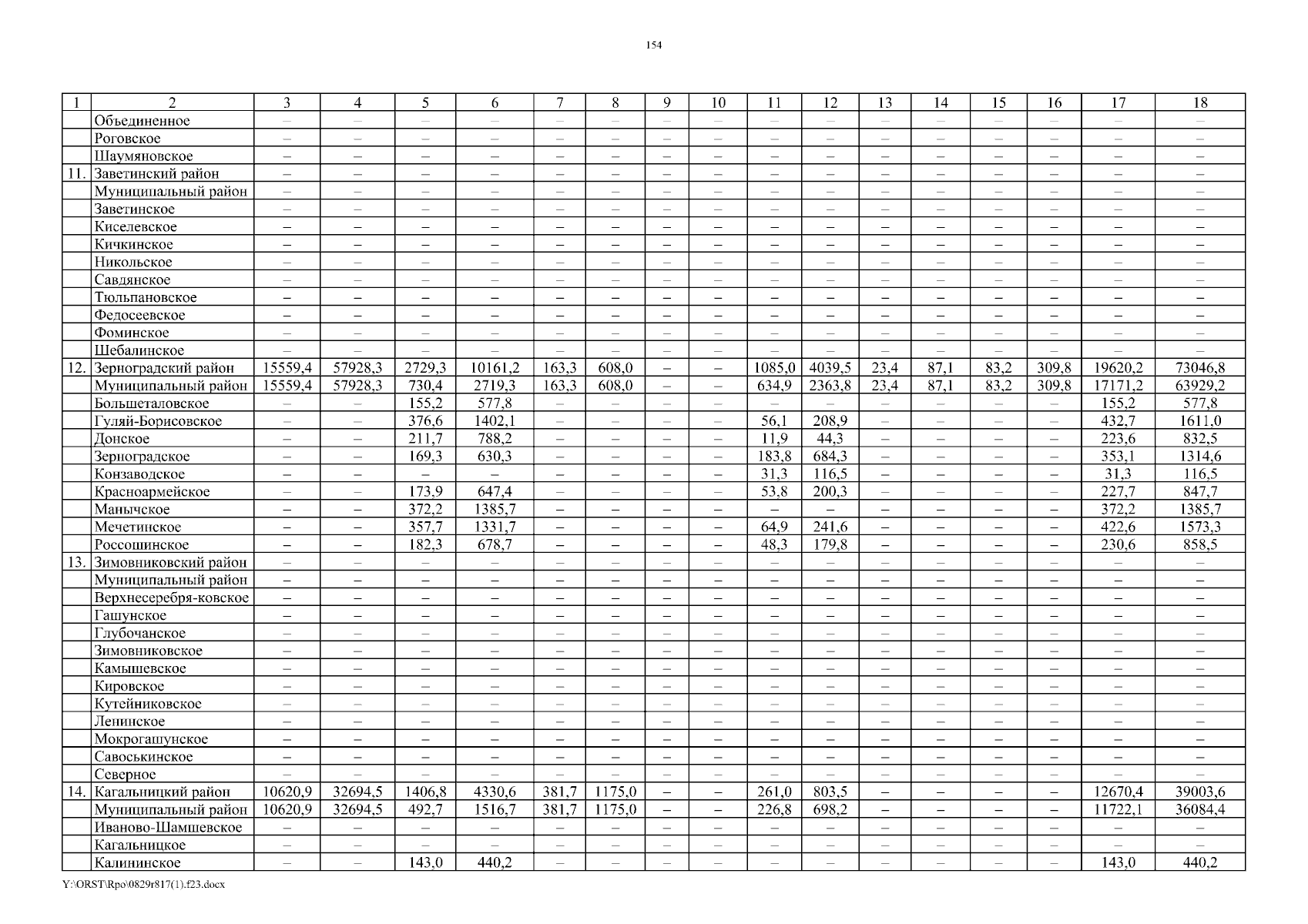 154

| 1 | 2 | 3 | 4 | 5 | 6 | 7 | 8 | 9 | 10 | 11 | 12 | 13 | 14 | 15 | 16 | 17 | 18 |
|---|---|---|---|---|---|---|---|---|---|---|---|---|---|---|---|---|---|
| | Объединенное | – | – | – | – | – | – | – | – | – | – | – | – | – | – | – | – |
| | Роговское | – | – | – | – | – | – | – | – | – | – | – | – | – | – | – | – |
| | Шаумяновское | – | – | – | – | – | – | – | – | – | – | – | – | – | – | – | – |
| 11. | Заветинский район | – | – | – | – | – | – | – | – | – | – | – | – | – | – | – | – |
| | Муниципальный район | – | – | – | – | – | – | – | – | – | – | – | – | – | – | – | – |
| | Заветинское | – | – | – | – | – | – | – | – | – | – | – | – | – | – | – | – |
| | Киселевское | – | – | – | – | – | – | – | – | – | – | – | – | – | – | – | – |
| | Кичкинское | – | – | – | – | – | – | – | – | – | – | – | – | – | – | – | – |
| | Никольское | – | – | – | – | – | – | – | – | – | – | – | – | – | – | – | – |
| | Савдянское | – | – | – | – | – | – | – | – | – | – | – | – | – | – | – | – |
| | Тюльпановское | – | – | – | – | – | – | – | – | – | – | – | – | – | – | – | – |
| | Федосеевское | – | – | – | – | – | – | – | – | – | – | – | – | – | – | – | – |
| | Фоминское | – | – | – | – | – | – | – | – | – | – | – | – | – | – | – | – |
| | Шебалинское | – | – | – | – | – | – | – | – | – | – | – | – | – | – | – | – |
| 12. | Зерноградский район | 15559,4 | 57928,3 | 2729,3 | 10161,2 | 163,3 | 608,0 | – | – | 1085,0 | 4039,5 | 23,4 | 87,1 | 83,2 | 309,8 | 19620,2 | 73046,8 |
| | Муниципальный район | 15559,4 | 57928,3 | 730,4 | 2719,3 | 163,3 | 608,0 | – | – | 634,9 | 2363,8 | 23,4 | 87,1 | 83,2 | 309,8 | 17171,2 | 63929,2 |
| | Большеталовское | – | – | 155,2 | 577,8 | – | – | – | – | – | – | – | – | – | – | 155,2 | 577,8 |
| | Гуляй-Борисовское | – | – | 376,6 | 1402,1 | – | – | – | – | 56,1 | 208,9 | – | – | – | – | 432,7 | 1611,0 |
| | Донское | – | – | 211,7 | 788,2 | – | – | – | – | 11,9 | 44,3 | – | – | – | – | 223,6 | 832,5 |
| | Зерноградское | – | – | 169,3 | 630,3 | – | – | – | – | 183,8 | 684,3 | – | – | – | – | 353,1 | 1314,6 |
| | Конзаводское | – | – | – | – | – | – | – | – | 31,3 | 116,5 | – | – | – | – | 31,3 | 116,5 |
| | Красноармейское | – | – | 173,9 | 647,4 | – | – | – | – | 53,8 | 200,3 | – | – | – | – | 227,7 | 847,7 |
| | Манычское | – | – | 372,2 | 1385,7 | – | – | – | – | – | – | – | – | – | – | 372,2 | 1385,7 |
| | Мечетинское | – | – | 357,7 | 1331,7 | – | – | – | – | 64,9 | 241,6 | – | – | – | – | 422,6 | 1573,3 |
| | Россошинское | – | – | 182,3 | 678,7 | – | – | – | – | 48,3 | 179,8 | – | – | – | – | 230,6 | 858,5 |
| 13. | Зимовниковский район | – | – | – | – | – | – | – | – | – | – | – | – | – | – | – | – |
| | Муниципальный район | – | – | – | – | – | – | – | – | – | – | – | – | – | – | – | – |
| | Верхнесеребря-ковское | – | – | – | – | – | – | – | – | – | – | – | – | – | – | – | – |
| | Гашунское | – | – | – | – | – | – | – | – | – | – | – | – | – | – | – | – |
| | Глубочанское | – | – | – | – | – | – | – | – | – | – | – | – | – | – | – | – |
| | Зимовниковское | – | – | – | – | – | – | – | – | – | – | – | – | – | – | – | – |
| | Камышевское | – | – | – | – | – | – | – | – | – | – | – | – | – | – | – | – |
| | Кировское | – | – | – | – | – | – | – | – | – | – | – | – | – | – | – | – |
| | Кутейниковское | – | – | – | – | – | – | – | – | – | – | – | – | – | – | – | – |
| | Ленинское | – | – | – | – | – | – | – | – | – | – | – | – | – | – | – | – |
| | Мокрогашунское | – | – | – | – | – | – | – | – | – | – | – | – | – | – | – | – |
| | Савоськинское | – | – | – | – | – | – | – | – | – | – | – | – | – | – | – | – |
| | Северное | – | – | – | – | – | – | – | – | – | – | – | – | – | – | – | – |
| 14. | Кагальницкий район | 10620,9 | 32694,5 | 1406,8 | 4330,6 | 381,7 | 1175,0 | – | – | 261,0 | 803,5 | – | – | – | – | 12670,4 | 39003,6 |
| | Муниципальный район | 10620,9 | 32694,5 | 492,7 | 1516,7 | 381,7 | 1175,0 | – | – | 226,8 | 698,2 | – | – | – | – | 11722,1 | 36084,4 |
| | Иваново-Шамшевское | – | – | – | – | – | – | – | – | – | – | – | – | – | – | – | – |
| | Кагальницкое | – | – | – | – | – | – | – | – | – | – | – | – | – | – | – | – |
| | Калининское | – | – | 143,0 | 440,2 | – | – | – | – | – | – | – | – | – | – | 143,0 | 440,2 |

Y:\ORST\Rpo\0829r817(1).f23.docx